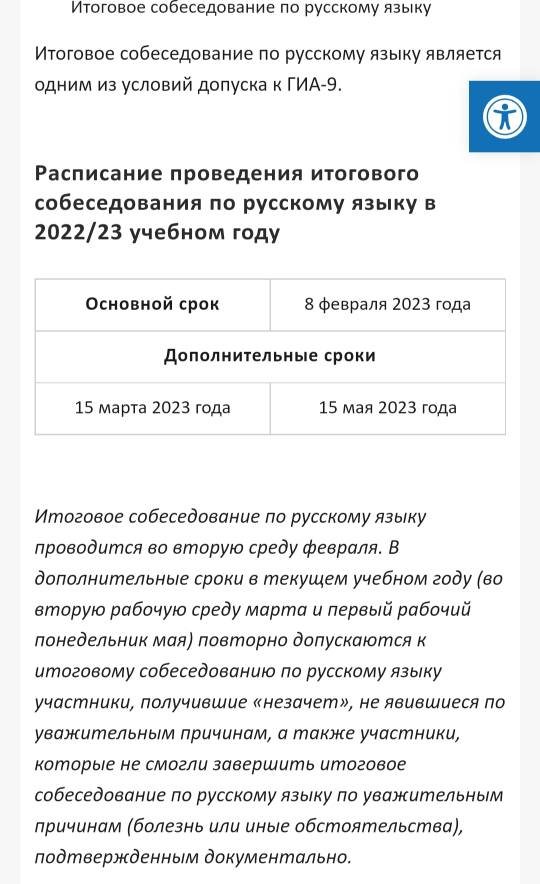 Итоговое собеседование по русскому языку

Итоговое собеседование по русскому языку является одним из условий допуска к ГИА-9.

Расписание проведения итогового собеседования по русскому языку в 2022/23 учебном году

| Основной срок | 8 февраля 2023 года |
|---|---|
| Дополнительные сроки | |
| 15 марта 2023 года | 15 мая 2023 года |

Итоговое собеседование по русскому языку проводится во вторую среду февраля. В дополнительные сроки в текущем учебном году (во вторую рабочую среду марта и первый рабочий понедельник мая) повторно допускаются к итоговому собеседованию по русскому языку участники, получившие «незачет», не явившиеся по уважительным причинам, а также участники, которые не смогли завершить итоговое собеседование по русскому языку по уважительным причинам (болезнь или иные обстоятельства), подтвержденным документально.